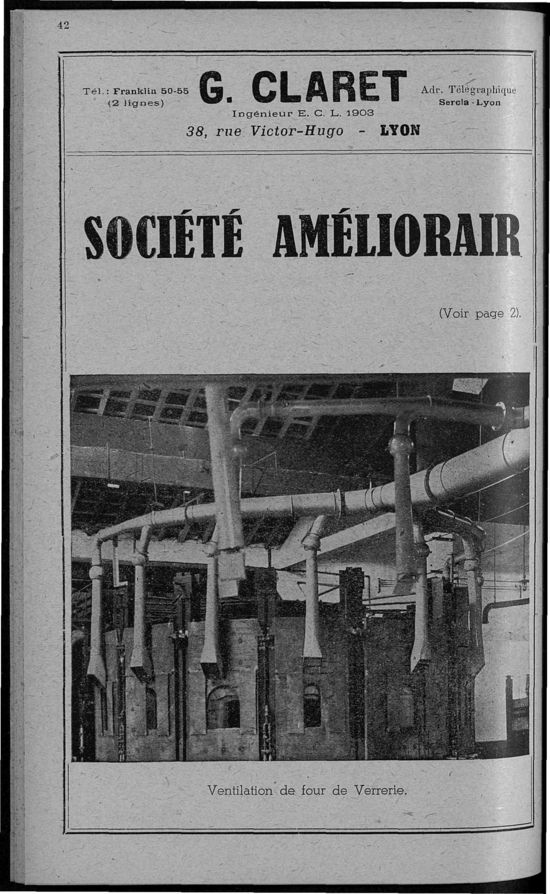 42

Tél. : Franklin 50-55 (2 lignes)

G. CLARET

Ingénieur E. C. L. 1903

Adr. Télégraphique Sercla - Lyon

38, rue Victor-Hugo - LYON

SOCIÉTÉ AMÉLIORAIR

(Voir page 2).

Ventilation de four de Verrerie.